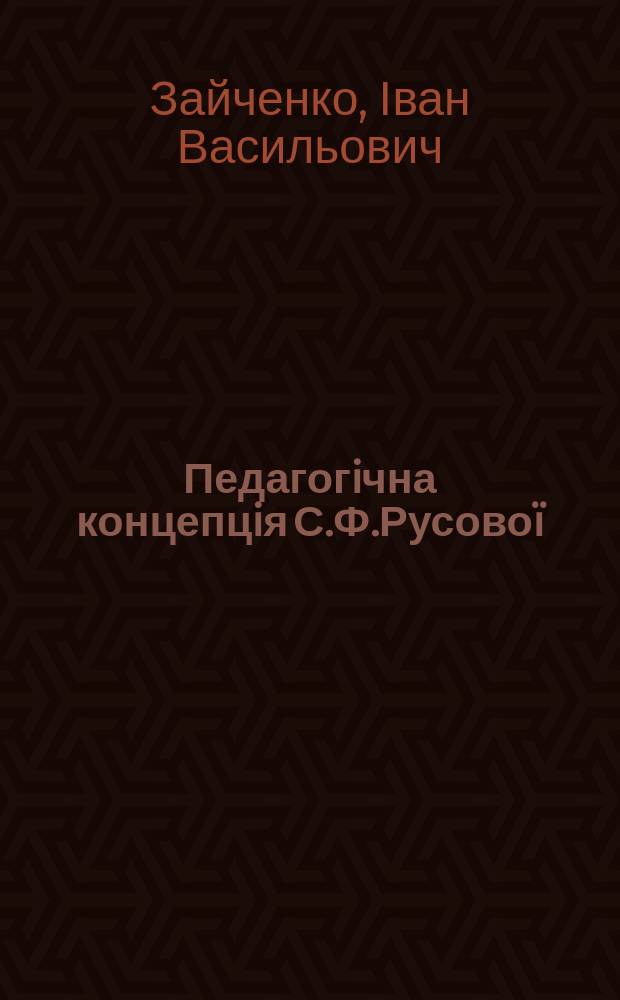 Зайченко, Іван Васильович

Педагогічна концепція С.Ф.Русової